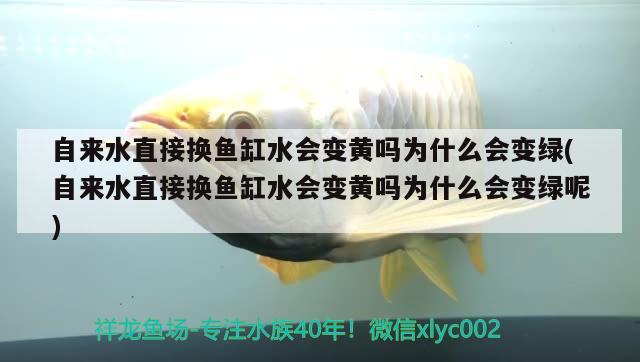 自来水直接换鱼缸水会变黄吗为什么会变绿(自来水直接换鱼缸水会变黄吗为什么会变绿呢)

祥龙鱼场-专注水族40年！微信xlyc002